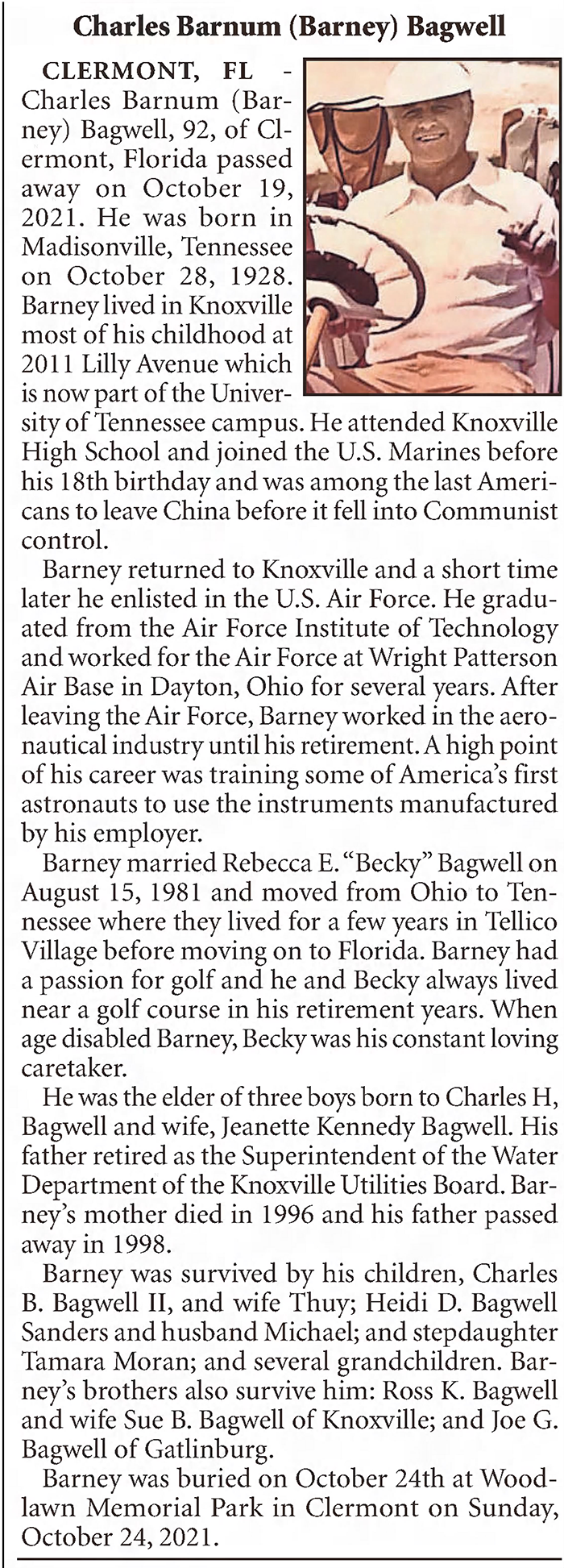 Charles Barnum (Barney) Bagwell

CLERMONT, FL - Charles Barnum (Barney) Bagwell, 92, of Clermont, Florida passed away on October 19, 2021. He was born in Madisonville, Tennessee on October 28, 1928. Barney lived in Knoxville most of his childhood at 2011 Lilly Avenue which is now part of the University of Tennessee campus. He attended Knoxville High School and joined the U.S. Marines before his 18th birthday and was among the last Americans to leave China before it fell into Communist control.

Barney returned to Knoxville and a short time later he enlisted in the U.S. Air Force. He graduated from the Air Force Institute of Technology and worked for the Air Force at Wright Patterson Air Base in Dayton, Ohio for several years. After leaving the Air Force, Barney worked in the aeronautical industry until his retirement. A high point of his career was training some of America's first astronauts to use the instruments manufactured by his employer.

Barney married Rebecca E. "Becky" Bagwell on August 15, 1981 and moved from Ohio to Tennessee where they lived for a few years in Tellico Village before moving on to Florida. Barney had a passion for golf and he and Becky always lived near a golf course in his retirement years. When age disabled Barney, Becky was his constant loving caretaker.

He was the elder of three boys born to Charles H, Bagwell and wife, Jeanette Kennedy Bagwell. His father retired as the Superintendent of the Water Department of the Knoxville Utilities Board. Barney's mother died in 1996 and his father passed away in 1998.

Barney was survived by his children, Charles B. Bagwell II, and wife Thuy; Heidi D. Bagwell Sanders and husband Michael; and stepdaughter Tamara Moran; and several grandchildren. Barney's brothers also survive him: Ross K. Bagwell and wife Sue B. Bagwell of Knoxville; and Joe G. Bagwell of Gatlinburg.

Barney was buried on October 24th at Woodlawn Memorial Park in Clermont on Sunday, October 24, 2021.